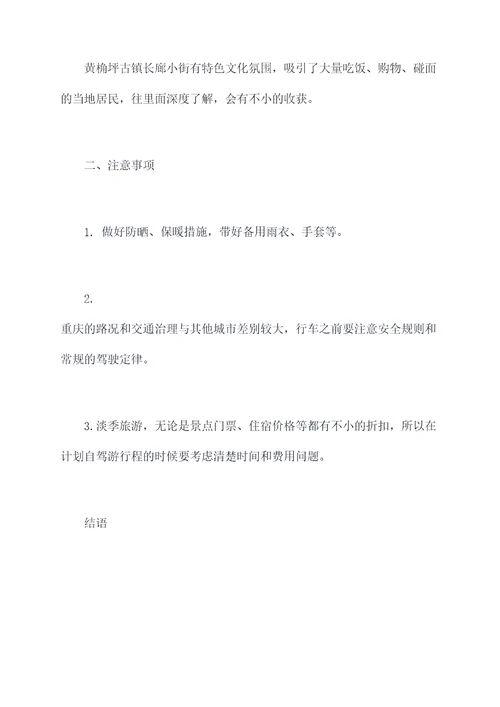 黄桷坪古镇长廊小街有特色文化氛围，吸引了大量吃饭、购物、碰面的当地居民，往里面深度了解，会有不小的收获。

二、注意事项

1. 做好防晒、保暖措施，带好备用雨衣、手套等。

2.
重庆的路况和交通治理与其他城市差别较大，行车之前要注意安全规则和常规的驾驶定律。

3. 淡季旅游，无论是景点门票、住宿价格等都有不小的折扣，所以在计划自驾游行程的时候要考虑清楚时间和费用问题。

结语